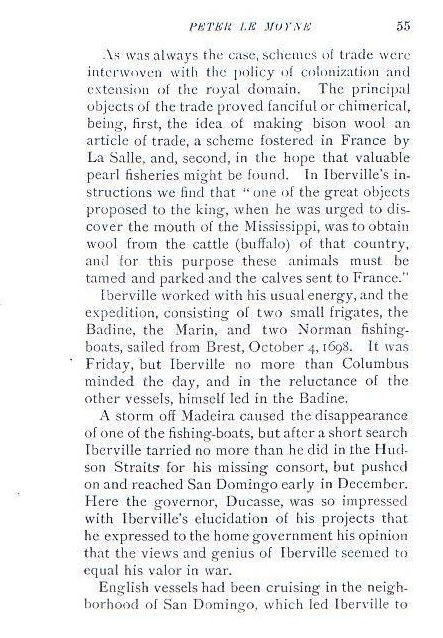 PETER LE MOYNE 55

As was always the case, schemes of trade were interwoven with the policy of colonization and extension of the royal domain. The principal objects of the trade proved fanciful or chimerical, being, first, the idea of making bison wool an article of trade, a scheme fostered in France by La Salle, and, second, in the hope that valuable pearl fisheries might be found. In Iberville's instructions we find that "one of the great objects proposed to the king, when he was urged to discover the mouth of the Mississippi, was to obtain wool from the cattle (buffalo) of that country, and for this purpose these animals must be tamed and parked and the calves sent to France."

Iberville worked with his usual energy, and the expedition, consisting of two small frigates, the Badine, the Marin, and two Norman fishing-boats, sailed from Brest, October 4, 1698. It was Friday, but Iberville no more than Columbus minded the day, and in the reluctance of the other vessels, himself led in the Badine.

A storm off Madeira caused the disappearance of one of the fishing-boats, but after a short search Iberville tarried no more than he did in the Hudson Straits for his missing consort, but pushed on and reached San Domingo early in December. Here the governor, Ducasse, was so impressed with Iberville's elucidation of his projects that he expressed to the home government his opinion that the views and genius of Iberville seemed to equal his valor in war.

English vessels had been cruising in the neighborhood of San Domingo, which led Iberville to